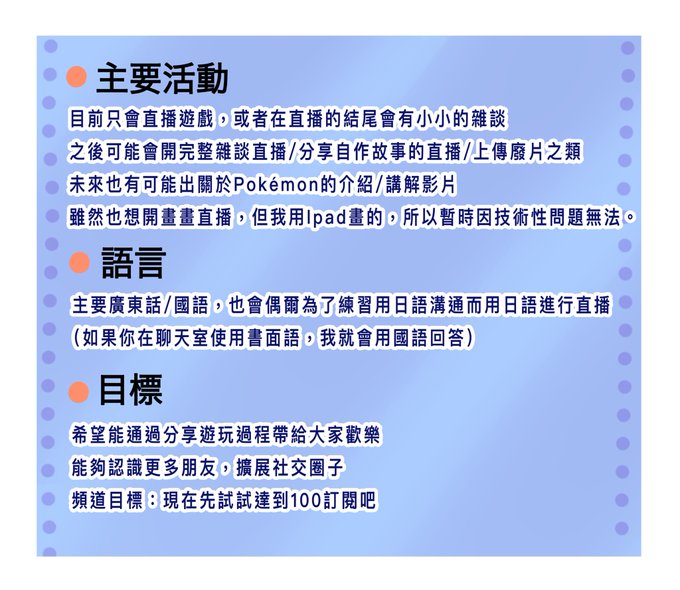 • 主要活動

目前只會直播遊戲，或者在直播的結尾會有小小的雜談

之後可能會開完整雜談直播/分享自作故事的直播/上傳廢片之類

未來也有可能出關於Pokémon的介紹/講解影片

雖然也想開畫畫直播，但我用Ipad畫的，所以暫時因技術性問題無法。

• 語言

主要廣東話/國語，也會偶爾為了練習用日語溝通而用日語進行直播

(如果你在聊天室使用書面語，我就會用國語回答)

• 目標

希望能通過分享遊玩過程帶給大家歡樂

能夠認識更多朋友，擴展社交圈子

頻道目標：現在先試試達到100訂閱吧